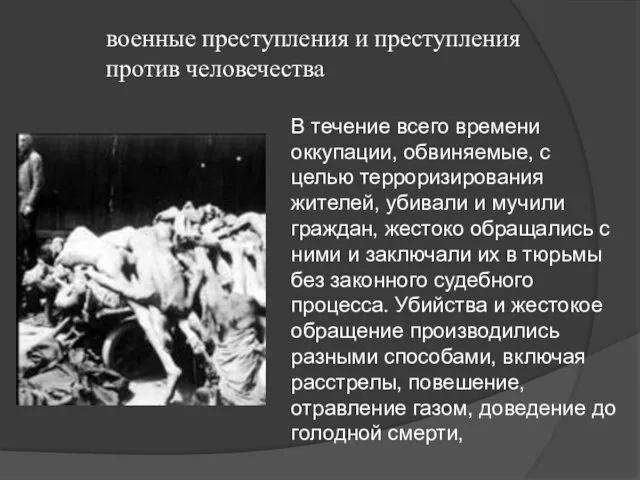 военные преступления и преступления против человечества

В течение всего времени оккупации, обвиняемые, с целью терроризирования жителей, убивали и мучили граждан, жестоко обращались с ними и заключали их в тюрьмы без законного судебного процесса. Убийства и жестокое обращение производились разными способами, включая расстрелы, повешение, отравление газом, доведение до голодной смерти,